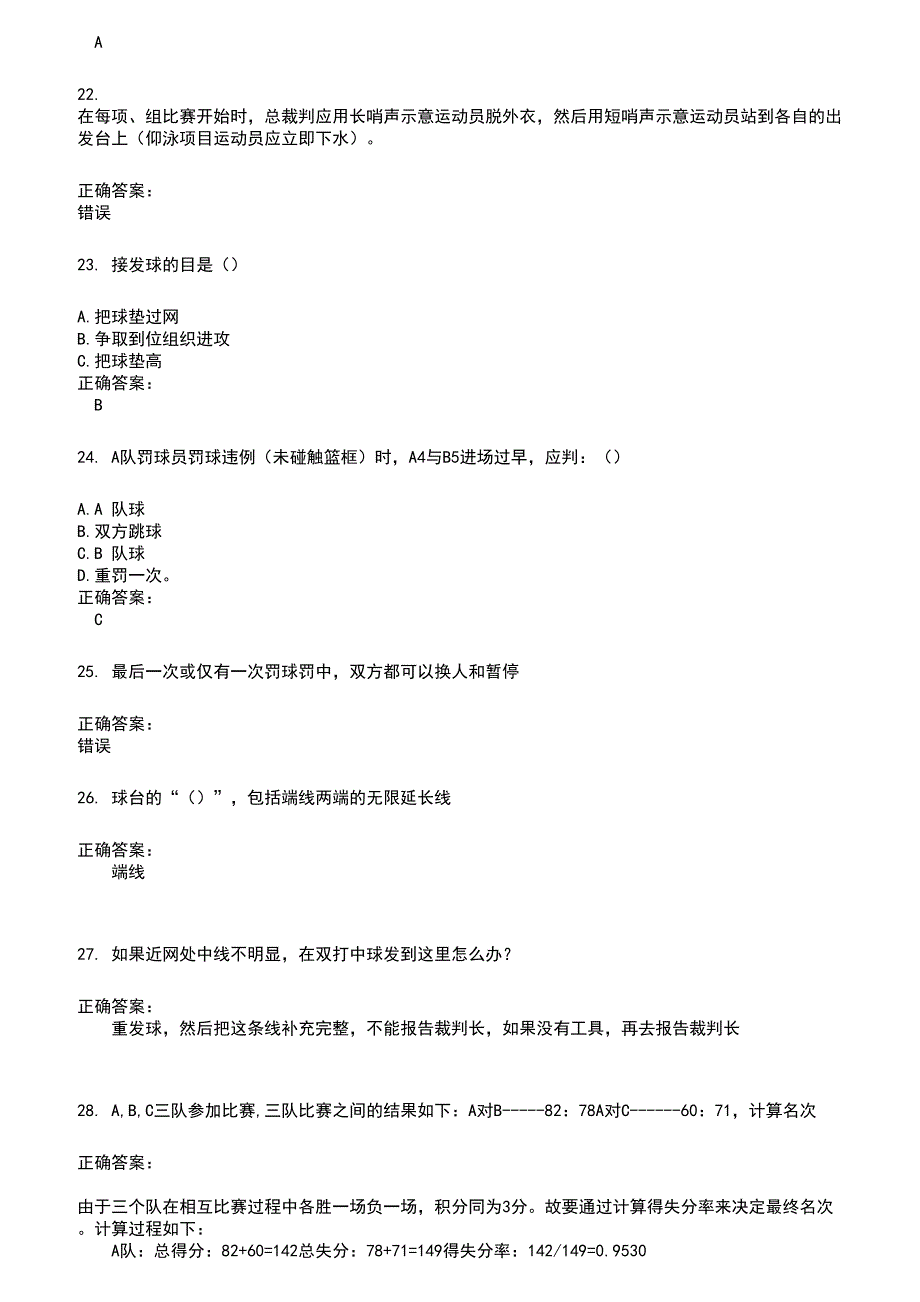 A

22.
在每项、组比赛开始时，总裁判应用长哨声示意运动员脱外衣，然后用短哨声示意运动员站到各自的出发台上（仰泳项目运动员应立即下水）。

正确答案：
错误

23. 接发球的目是（）

A.把球垫过网
B.争取到位组织进攻
C.把球垫高
正确答案：
B

24. A队罚球员罚球违例（未碰触篮框）时，A4与B5进场过早，应判：（）

A.A 队球
B.双方跳球
C.B 队球
D.重罚一次。
正确答案：
C

25. 最后一次或仅有一次罚球罚中，双方都可以换人和暂停

正确答案：
错误

26. 球台的“（）”，包括端线两端的无限延长线

正确答案：
端线

27. 如果近网处中线不明显，在双打中球发到这里怎么办？

正确答案：
重发球，然后把这条线补充完整，不能报告裁判长，如果没有工具，再去报告裁判长

28. A,B,C三队参加比赛,三队比赛之间的结果如下：A对B-----82：78A对C------60：71，计算名次

正确答案：

由于三个队在相互比赛过程中各胜一场负一场，积分同为3分。故要通过计算得失分率来决定最终名次。计算过程如下：
A队：总得分：82+60=142总失分：78+71=149得失分率：142/149=0.9530